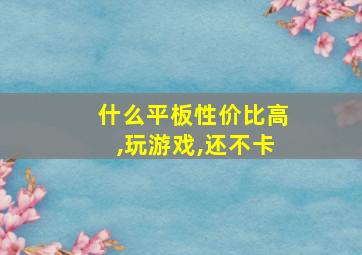 什么平板性价比高,玩游戏,还不卡